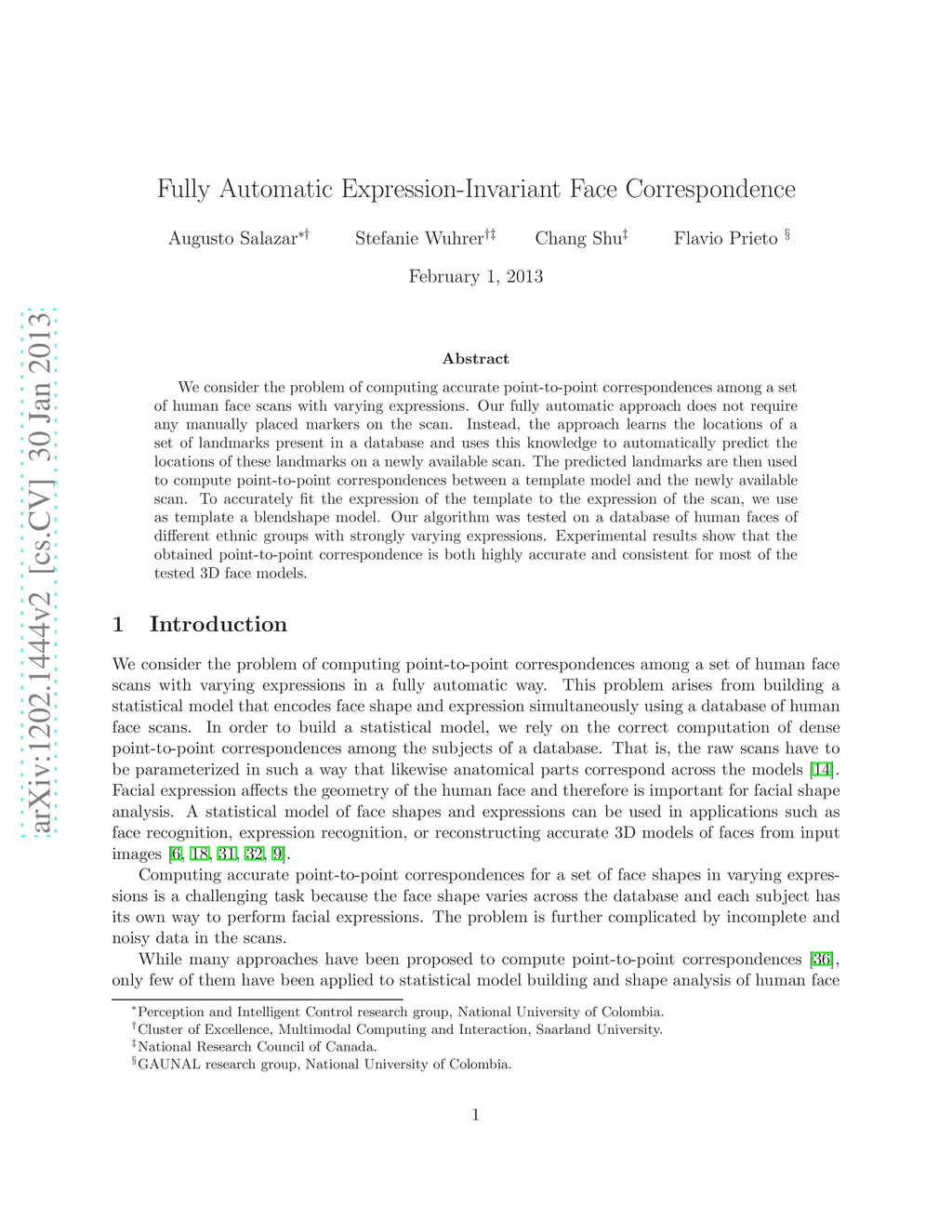 arXiv:1202.1444v2 [cs.CV] 30 Jan 2013

Fully Automatic Expression-Invariant Face Correspondence

Augusto Salazar$^{*\dagger}$ Stefanie Wuhrer$^{\dagger\ddagger}$ Chang Shu$^{\ddagger}$ Flavio Prieto $^{\S}$

February 1, 2013

Abstract

We consider the problem of computing accurate point-to-point correspondences among a set of human face scans with varying expressions. Our fully automatic approach does not require any manually placed markers on the scan. Instead, the approach learns the locations of a set of landmarks present in a database and uses this knowledge to automatically predict the locations of these landmarks on a newly available scan. The predicted landmarks are then used to compute point-to-point correspondences between a template model and the newly available scan. To accurately fit the expression of the template to the expression of the scan, we use as template a blendshape model. Our algorithm was tested on a database of human faces of different ethnic groups with strongly varying expressions. Experimental results show that the obtained point-to-point correspondence is both highly accurate and consistent for most of the tested 3D face models.

1 Introduction

We consider the problem of computing point-to-point correspondences among a set of human face scans with varying expressions in a fully automatic way. This problem arises from building a statistical model that encodes face shape and expression simultaneously using a database of human face scans. In order to build a statistical model, we rely on the correct computation of dense point-to-point correspondences among the subjects of a database. That is, the raw scans have to be parameterized in such a way that likewise anatomical parts correspond across the models [14]. Facial expression affects the geometry of the human face and therefore is important for facial shape analysis. A statistical model of face shapes and expressions can be used in applications such as face recognition, expression recognition, or reconstructing accurate 3D models of faces from input images [6, 18, 31, 32, 9].

Computing accurate point-to-point correspondences for a set of face shapes in varying expressions is a challenging task because the face shape varies across the database and each subject has its own way to perform facial expressions. The problem is further complicated by incomplete and noisy data in the scans.

While many approaches have been proposed to compute point-to-point correspondences [36], only few of them have been applied to statistical model building and shape analysis of human face

$^{*}$Perception and Intelligent Control research group, National University of Colombia.
$^{\dagger}$Cluster of Excellence, Multimodal Computing and Interaction, Saarland University.
$^{\ddagger}$National Research Council of Canada.
$^{\S}$GAUNAL research group, National University of Colombia.

1